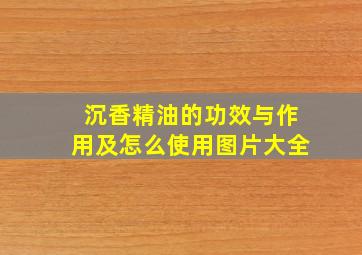 沉香精油的功效与作用及怎么使用图片大全